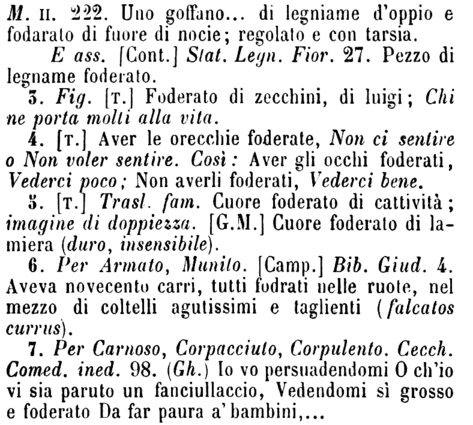 M. II. 222. Uno goffano... di legniame d'oppio e fodarato di fuore di nocie; regolato e con tarsia.

E ass. [Cont.] Stat. Legn. Fior. 27. Pezzo di legname foderato.

3. Fig. [T.] Foderato di zecchini, di luigi; Chi ne porta molti alla vita.

4. [T.] Aver le orecchie foderate, Non ci sentire o Non voler sentire. Così: Aver gli occhi foderati, Vederci poco; Non averli foderati, Vederci bene.

5. [T.] Trasl. fam. Cuore foderato di cattività; imagine di doppiezza. [G.M.] Cuore foderato di lamiera (duro, insensibile).

6. Per Armato, Munito. [Camp.] Bib. Giud. 4. Aveva novecento carri, tutti fodrati nelle ruote, nel mezzo di coltelli agutissimi e taglienti (falcatos currus).

7. Per Carnoso, Corpacciuto, Corpulento. Cecch. Comed. ined. 98. (Gh.) Io vo persuadendomi O ch'io vi sia paruto un fanciullaccio, Vedendomi sì grosso e foderato Da far paura a' bambini,...